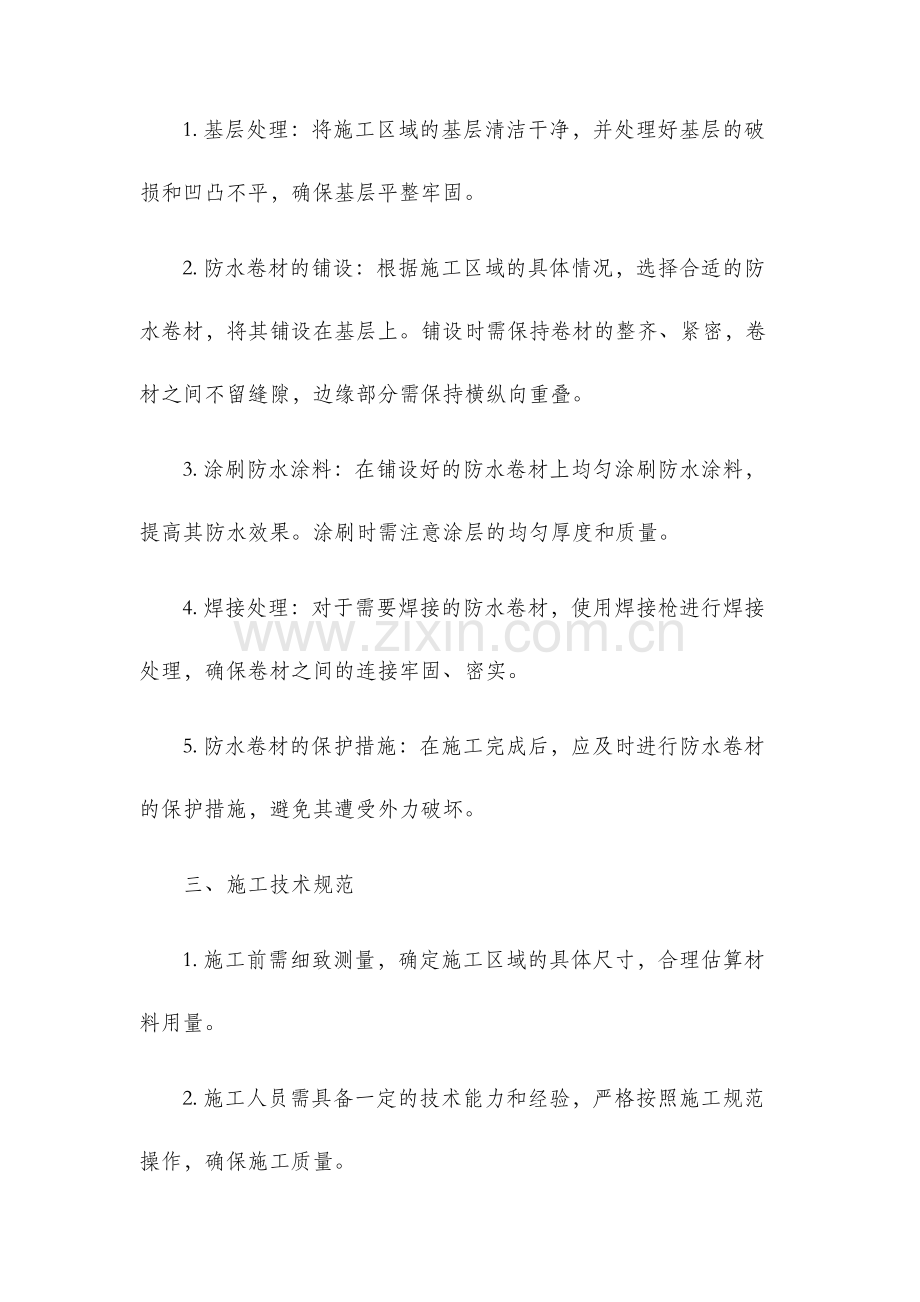 1.基层处理：将施工区域的基层清洁干净，并处理好基层的破损和凹凸不平，确保基层平整牢固。

2.防水卷材的铺设：根据施工区域的具体情况，选择合适的防水卷材，将其铺设在基层上。铺设时需保持卷材的整齐、紧密，卷材之间不留缝隙，边缘部分需保持横纵向重叠。

3.涂刷防水涂料：在铺设好的防水卷材上均匀涂刷防水涂料，提高其防水效果。涂刷时需注意涂层的均匀厚度和质量。

4.焊接处理：对于需要焊接的防水卷材，使用焊接枪进行焊接处理，确保卷材之间的连接牢固、密实。

5.防水卷材的保护措施：在施工完成后，应及时进行防水卷材的保护措施，避免其遭受外力破坏。

三、施工技术规范

1.施工前需细致测量，确定施工区域的具体尺寸，合理估算材料用量。

2.施工人员需具备一定的技术能力和经验，严格按照施工规范操作，确保施工质量。

www.zixin.com.cn